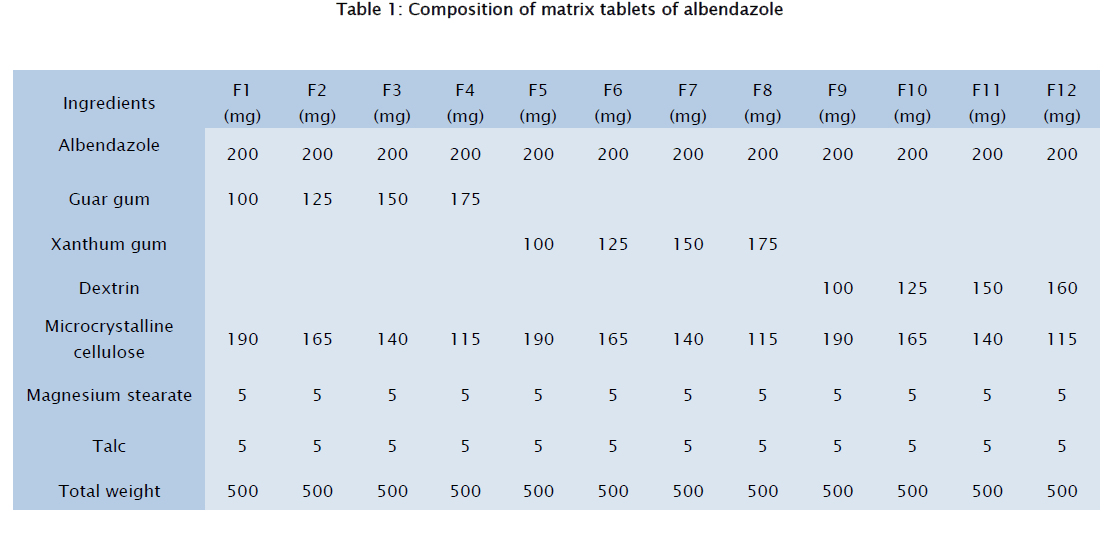 Table 1: Composition of matrix tablets of albendazole

| Ingredients | F1 (mg) | F2 (mg) | F3 (mg) | F4 (mg) | F5 (mg) | F6 (mg) | F7 (mg) | F8 (mg) | F9 (mg) | F10 (mg) | F11 (mg) | F12 (mg) |
|---|---|---|---|---|---|---|---|---|---|---|---|---|
| Albendazole | 200 | 200 | 200 | 200 | 200 | 200 | 200 | 200 | 200 | 200 | 200 | 200 |
| Guar gum | 100 | 125 | 150 | 175 | | | | | | | | |
| Xanthum gum | | | | | 100 | 125 | 150 | 175 | | | | |
| Dextrin | | | | | | | | | 100 | 125 | 150 | 160 |
| Microcrystalline cellulose | 190 | 165 | 140 | 115 | 190 | 165 | 140 | 115 | 190 | 165 | 140 | 115 |
| Magnesium stearate | 5 | 5 | 5 | 5 | 5 | 5 | 5 | 5 | 5 | 5 | 5 | 5 |
| Talc | 5 | 5 | 5 | 5 | 5 | 5 | 5 | 5 | 5 | 5 | 5 | 5 |
| Total weight | 500 | 500 | 500 | 500 | 500 | 500 | 500 | 500 | 500 | 500 | 500 | 500 |